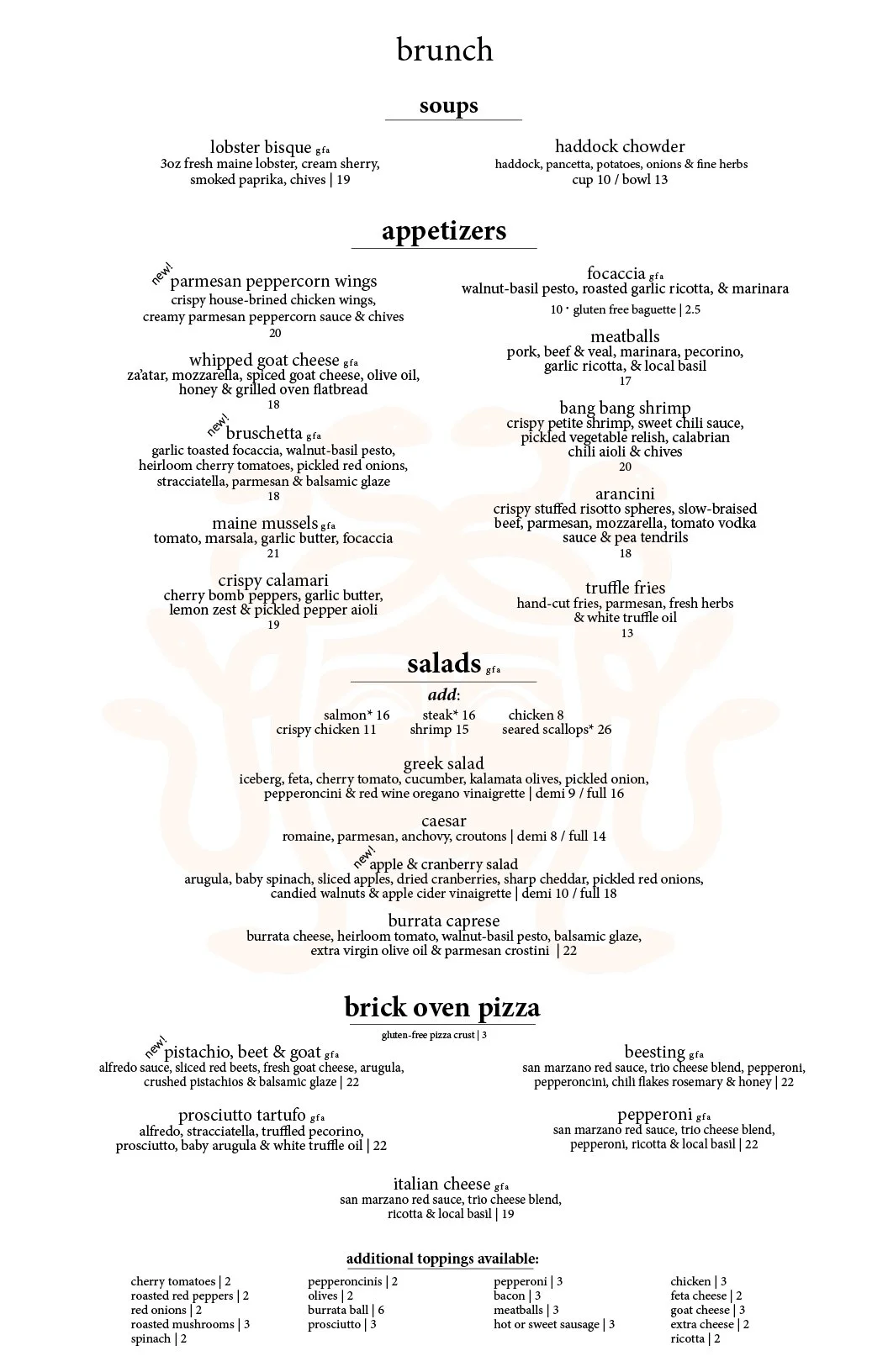 brunch

soups

lobster bisque gfa
3oz fresh maine lobster, cream sherry, smoked paprika, chives | 19

haddock chowder
haddock, pancetta, potatoes, onions & fine herbs
cup 10 / bowl 13

appetizers

new!
parmesan peppercorn wings
crispy house-brined chicken wings, creamy parmesan peppercorn sauce & chives
20

whipped goat cheese gfa
za'atar, mozzarella, spiced goat cheese, olive oil, honey & grilled oven flatbread
18

new!
bruschetta gfa
garlic toasted focaccia, walnut-basil pesto, heirloom cherry tomatoes, pickled red onions, stracciatella, parmesan & balsamic glaze
18

maine mussels gfa
tomato, marsala, garlic butter, focaccia
21

crispy calamari
cherry bomb peppers, garlic butter, lemon zest & pickled pepper aioli
19

focaccia gfa
walnut-basil pesto, roasted garlic ricotta, & marinara
10 • gluten free baguette | 2.5

meatballs
pork, beef & veal, marinara, pecorino, garlic ricotta, & local basil
17

bang bang shrimp
crispy petite shrimp, sweet chili sauce, pickled vegetable relish, calabrian chili aioli & chives
20

arancini
crispy stuffed risotto spheres, slow-braised beef, parmesan, mozzarella, tomato vodka sauce & pea tendrils
18

truffle fries
hand-cut fries, parmesan, fresh herbs & white truffle oil
13

salads gfa

add:
salmon* 16 steak* 16 chicken 8
crispy chicken 11 shrimp 15 seared scallops* 26

greek salad
iceberg, feta, cherry tomato, cucumber, kalamata olives, pickled onion, pepperoncini & red wine oregano vinaigrette | demi 9 / full 16

caesar
romaine, parmesan, anchovy, croutons | demi 8 / full 14

new!
apple & cranberry salad
arugula, baby spinach, sliced apples, dried cranberries, sharp cheddar, pickled red onions, candied walnuts & apple cider vinaigrette | demi 10 / full 18

burrata caprese
burrata cheese, heirloom tomato, walnut-basil pesto, balsamic glaze, extra virgin olive oil & parmesan crostini | 22

brick oven pizza
gluten-free pizza crust | 3

new!
pistachio, beet & goat gfa
alfredo sauce, sliced red beets, fresh goat cheese, arugula, crushed pistachios & balsamic glaze | 22

prosciutto tartufo gfa
alfredo, stracciatella, truffled pecorino, prosciutto, baby arugula & white truffle oil | 22

beesting gfa
san marzano red sauce, trio cheese blend, pepperoni, pepperoncini, chili flakes rosemary & honey | 22

pepperoni gfa
san marzano red sauce, trio cheese blend, pepperoni, ricotta & local basil | 22

italian cheese gfa
san marzano red sauce, trio cheese blend, ricotta & local basil | 19

additional toppings available:

cherry tomatoes | 2
roasted red peppers | 2
red onions | 2
roasted mushrooms | 3
spinach | 2

pepperoncinis | 2
olives | 2
burrata ball | 6
prosciutto | 3

pepperoni | 3
bacon | 3
meatballs | 3
hot or sweet sausage | 3

chicken | 3
feta cheese | 2
goat cheese | 3
extra cheese | 2
ricotta | 2